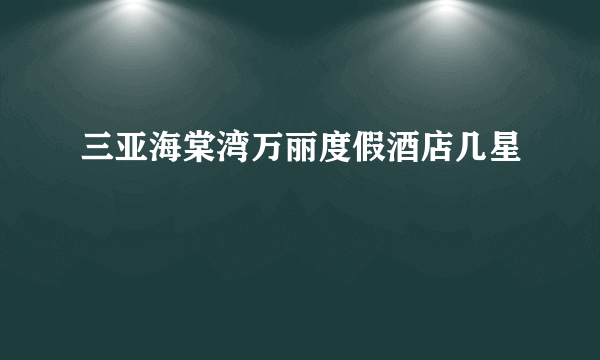 三亚海棠湾万丽度假酒店几星